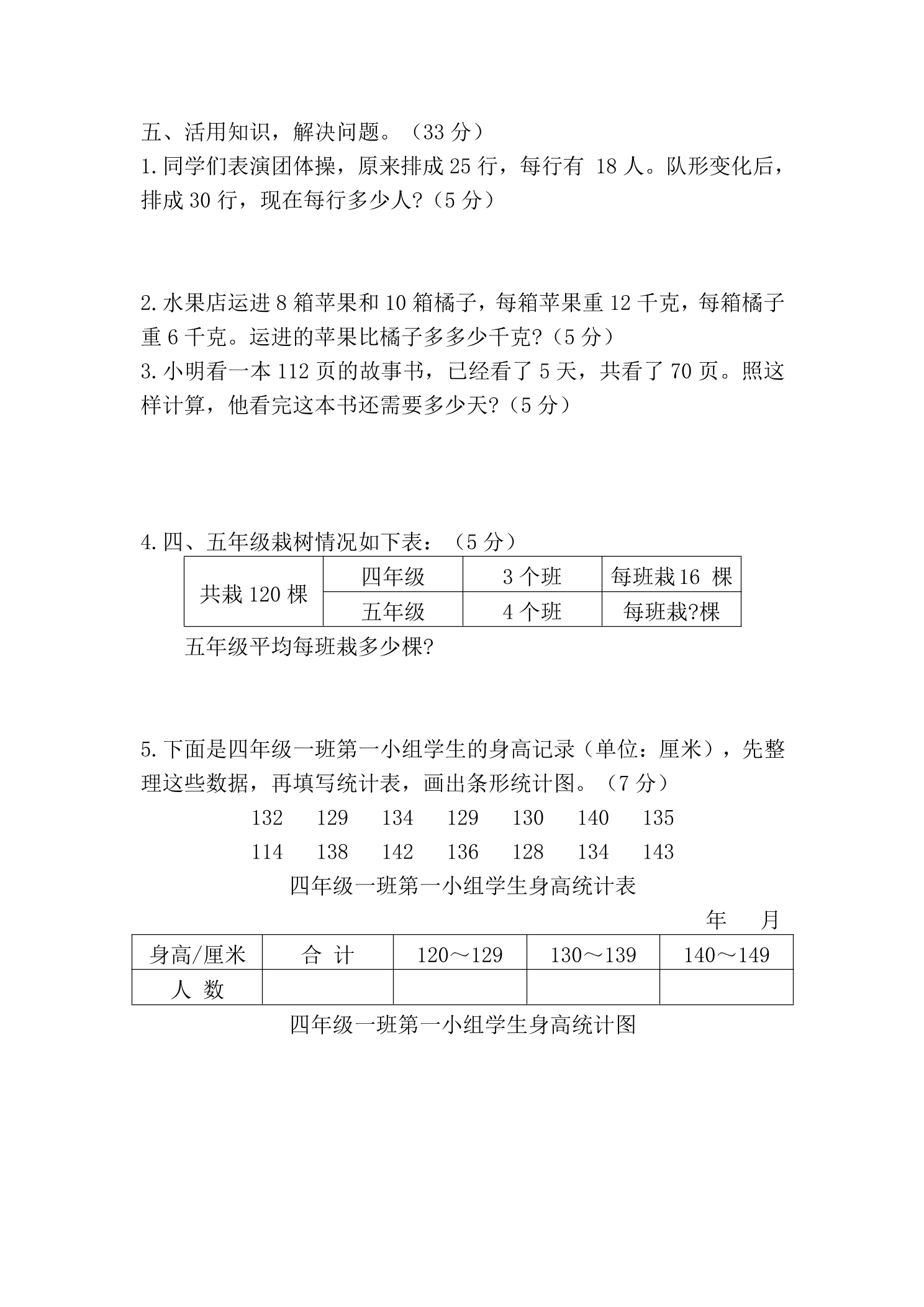 五、活用知识，解决问题。（33分）

1.同学们表演团体操，原来排成25行，每行有18人。队形变化后，排成30行，现在每行多少人?（5分）

2.水果店运进8箱苹果和10箱橘子，每箱苹果重12千克，每箱橘子重6千克。运进的苹果比橘子多多少千克?（5分）

3.小明看一本112页的故事书，已经看了5天，共看了70页。照这样计算，他看完这本书还需要多少天?（5分）

4.四、五年级栽树情况如下表：（5分）

| 共栽120棵 | 四年级 | 3个班 | 每班栽16棵 |
|---|---|---|---|
|  | 五年级 | 4个班 | 每班栽?棵 |

五年级平均每班栽多少棵?

5.下面是四年级一班第一小组学生的身高记录（单位：厘米），先整理这些数据，再填写统计表，画出条形统计图。（7分）

132 129 134 129 130 140 135

114 138 142 136 128 134 143

四年级一班第一小组学生身高统计表

年 月

| 身高/厘米 | 合 计 | 120～129 | 130～139 | 140～149 |
|---|---|---|---|---|
| 人 数 |  |  |  |  |

四年级一班第一小组学生身高统计图